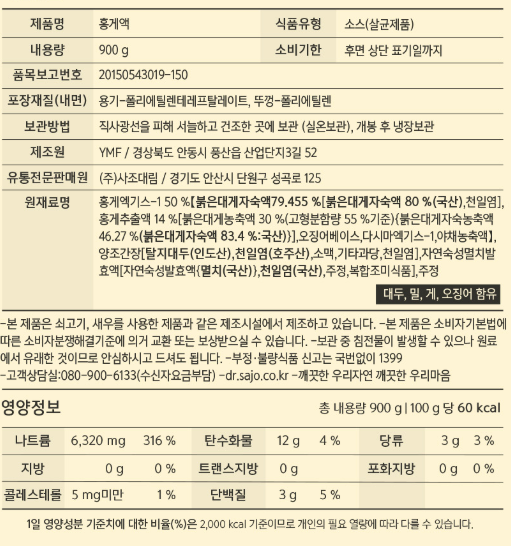 | 제품명 | 홍게액 | 식품유형 | 소스(살균제품) |
|---|---|---|---|
| 내용량 | 900 g | 소비기한 | 후면 상단 표기일까지 |
| 품목보고번호 | 20150543019-150 | | |
| 포장재질(내면) | 용기-폴리에틸렌테레프탈레이트, 뚜껑-폴리에틸렌 | | |
| 보관방법 | 직사광선을 피해 서늘하고 건조한 곳에 보관 (실온보관), 개봉 후 냉장보관 | | |
| 제조원 | YMF / 경상북도 안동시 풍산읍 산업단지3길 52 | | |
| 유통전문판매원 | (주)사조대림 / 경기도 안산시 단원구 성곡로 125 | | |
| 원재료명 | 홍게엑기스-1 50 %[붉은대게자숙액79.455 %[붉은대게자숙액 80 %(국산),천일염], 홍게추출액 14 %[붉은대게농축액 30 %(고형분함량 55 %기준){붉은대게자숙농축액 46.27 %(붉은대게자숙액 83.4 %:국산)}],오징어베이스,다시마엑기스-1,야채농축액], 양조간장[탈지대두(인도산),천일염(호주산),소맥,기타과당,천일염],자연숙성멸치발효액[자연숙성발효액{멸치(국산)},천일염(국산),주정,복합조미식품],주정 대두, 밀, 게, 오징어 함유 | | |

-본 제품은 쇠고기, 새우를 사용한 제품과 같은 제조시설에서 제조하고 있습니다. -본 제품은 소비자기본법에 따른 소비자분쟁해결기준에 의거 교환 또는 보상받으실 수 있습니다. -보관 중 침전물이 발생할 수 있으나 원료에서 유래한 것이므로 안심하시고 드셔도 됩니다. -부정·불량식품 신고는 국번없이 1399
-고객상담실:080-900-6133(수신자요금부담) -dr.sajo.co.kr -깨끗한 우리자연 깨끗한 우리마음

영양정보
총 내용량 900 g | 100 g 당 60 kcal

| 나트륨 | 6,320 mg | 316 % | 탄수화물 | 12 g | 4 % | 당류 | 3 g | 3 % |
|---|---|---|---|---|---|---|---|---|
| 지방 | 0 g | 0 % | 트랜스지방 | 0 g | | 포화지방 | 0 g | 0 % |
| 콜레스테롤 | 5 mg미만 | 1 % | 단백질 | 3 g | 5 % | | | |

1일 영양성분 기준치에 대한 비율(%)은 2,000 kcal 기준이므로 개인의 필요 열량에 따라 다를 수 있습니다.